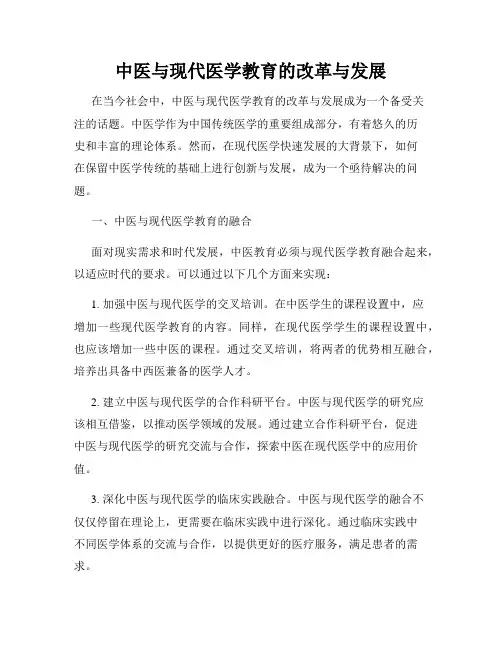 中医与现代医学教育的改革与发展

在当今社会中，中医与现代医学教育的改革与发展成为一个备受关注的话题。中医学作为中国传统医学的重要组成部分，有着悠久的历史和丰富的理论体系。然而，在现代医学快速发展的大背景下，如何在保留中医学传统的基础上进行创新与发展，成为一个亟待解决的问题。

一、中医与现代医学教育的融合

面对现实需求和时代发展，中医教育必须与现代医学教育融合起来，以适应时代的要求。可以通过以下几个方面来实现：

1. 加强中医与现代医学的交叉培训。在中医学生的课程设置中，应增加一些现代医学教育的内容。同样，在现代医学学生的课程设置中，也应该增加一些中医的课程。通过交叉培训，将两者的优势相互融合，培养出具备中西医兼备的医学人才。

2. 建立中医与现代医学的合作科研平台。中医与现代医学的研究应该相互借鉴，以推动医学领域的发展。通过建立合作科研平台，促进中医与现代医学的研究交流与合作，探索中医在现代医学中的应用价值。

3. 深化中医与现代医学的临床实践融合。中医与现代医学的融合不仅仅停留在理论上，更需要在临床实践中进行深化。通过临床实践中不同医学体系的交流与合作，以提供更好的医疗服务，满足患者的需求。